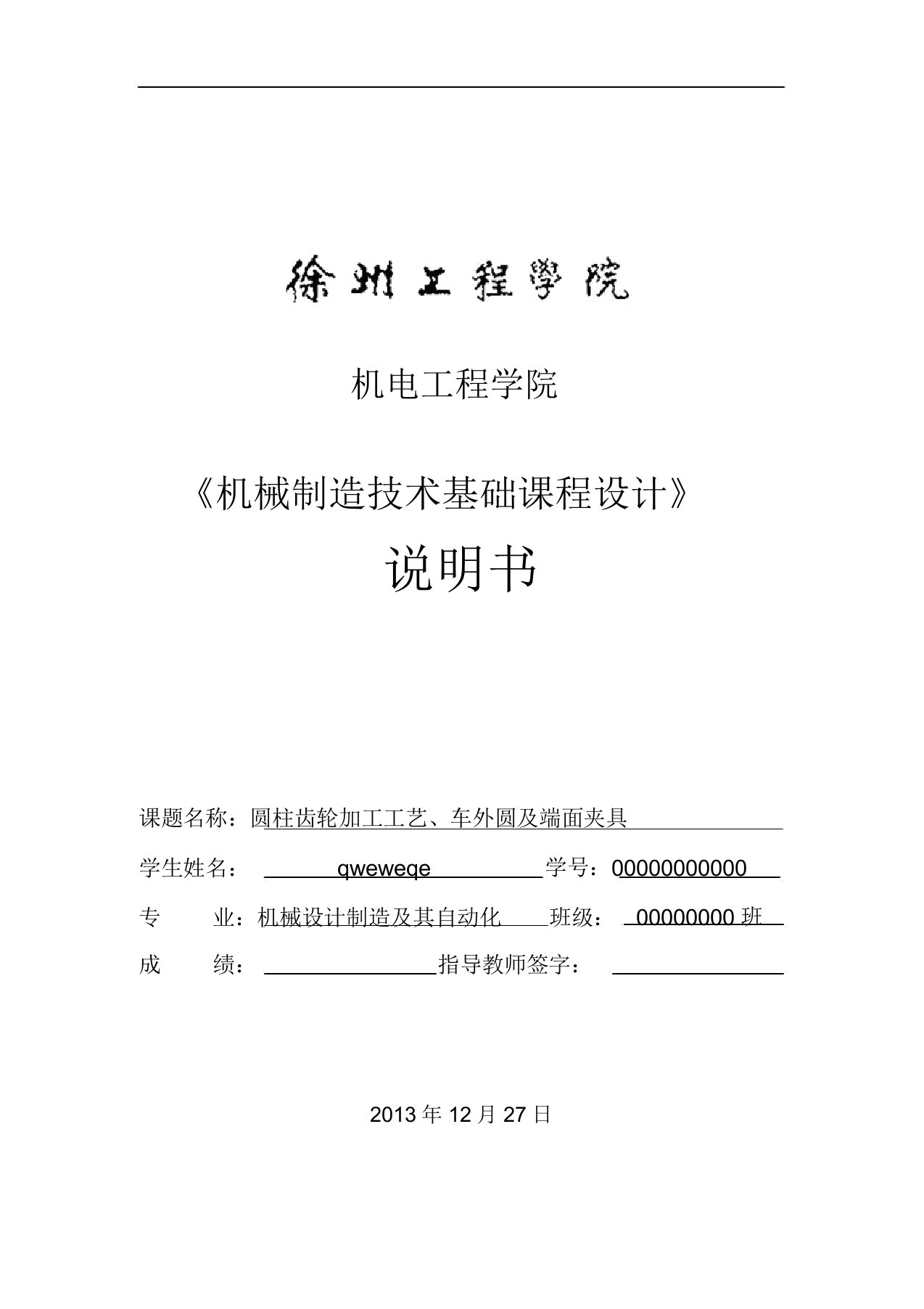 徐州工程學院

机电工程学院

《机械制造技术基础课程设计》

说明书

课题名称：圆柱齿轮加工工艺、车外圆及端面夹具

学生姓名： qweweqe 学号：00000000000

专 业：机械设计制造及其自动化 班级： 00000000 班

成 绩： 指导教师签字：

2013 年 12 月 27 日